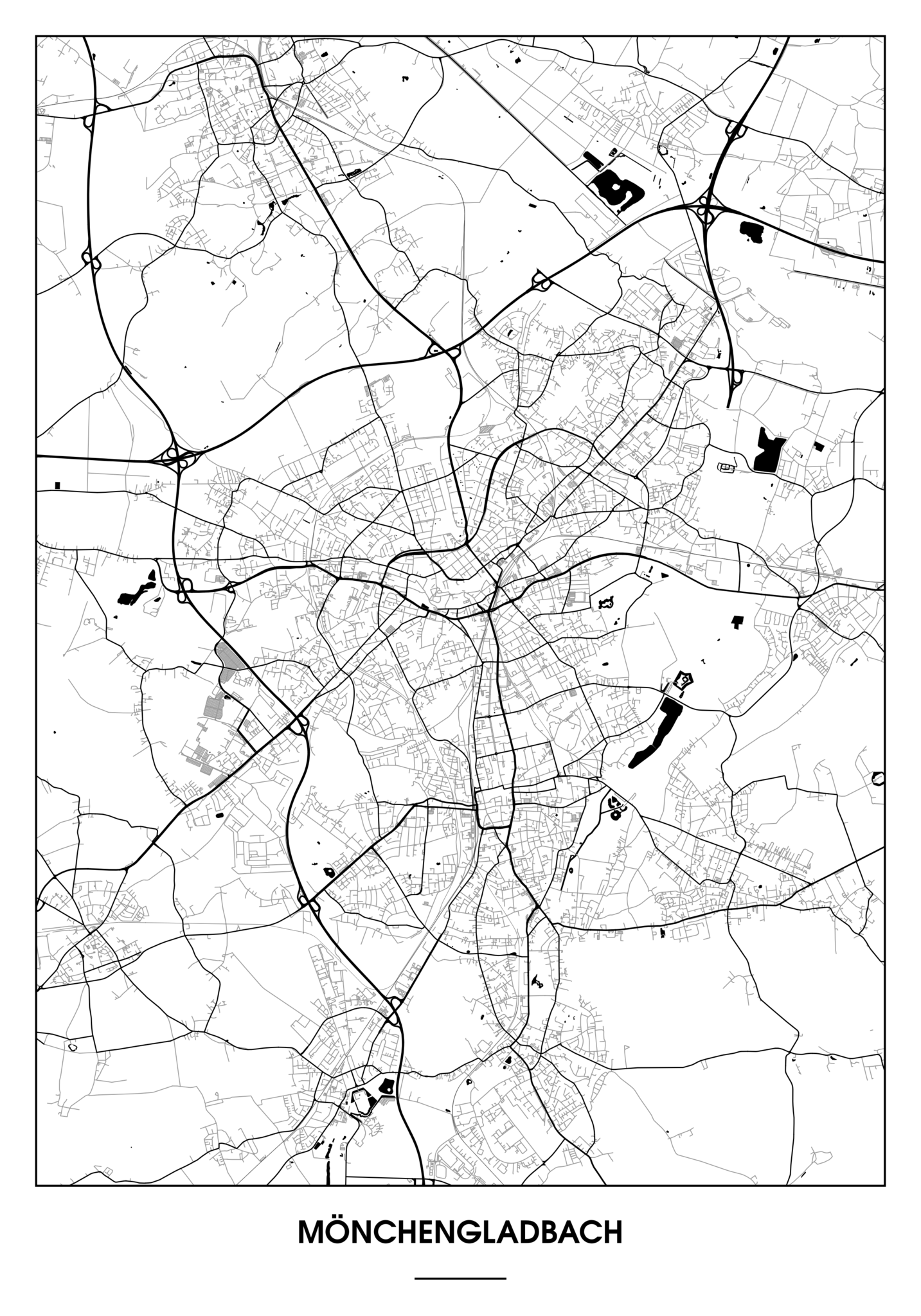 MÖNCHENGLADBACH